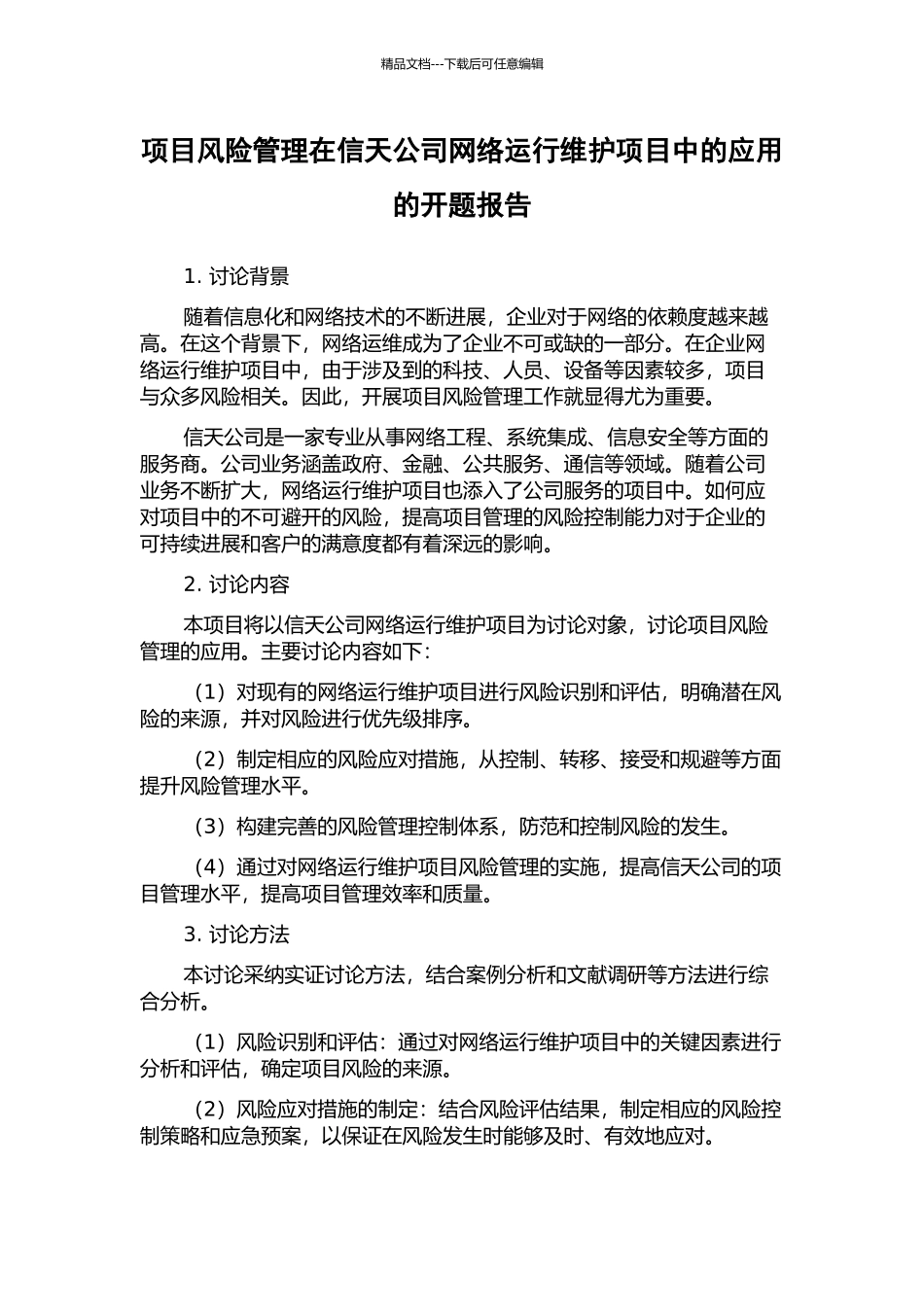 精品文档---下载后可任意编辑

项目风险管理在信天公司网络运行维护项目中的应用的开题报告

1. 讨论背景

随着信息化和网络技术的不断进展，企业对于网络的依赖度越来越高。在这个背景下，网络运维成为了企业不可或缺的一部分。在企业网络运行维护项目中，由于涉及到的科技、人员、设备等因素较多，项目与众多风险相关。因此，开展项目风险管理工作就显得尤为重要。

信天公司是一家专业从事网络工程、系统集成、信息安全等方面的服务商。公司业务涵盖政府、金融、公共服务、通信等领域。随着公司业务不断扩大，网络运行维护项目也添入了公司服务的项目中。如何应对项目中的不可避开的风险，提高项目管理的风险控制能力对于企业的可持续进展和客户的满意度都有着深远的影响。

2. 讨论内容

本项目将以信天公司网络运行维护项目为讨论对象，讨论项目风险管理的应用。主要讨论内容如下：

（1）对现有的网络运行维护项目进行风险识别和评估，明确潜在风险的来源，并对风险进行优先级排序。

（2）制定相应的风险应对措施，从控制、转移、接受和规避等方面提升风险管理水平。

（3）构建完善的风险管理控制体系，防范和控制风险的发生。

（4）通过对网络运行维护项目风险管理的实施，提高信天公司的项目管理水平，提高项目管理效率和质量。

3. 讨论方法

本讨论采纳实证讨论方法，结合案例分析和文献调研等方法进行综合分析。

（1）风险识别和评估：通过对网络运行维护项目中的关键因素进行分析和评估，确定项目风险的来源。

（2）风险应对措施的制定：结合风险评估结果，制定相应的风险控制策略和应急预案，以保证在风险发生时能够及时、有效地应对。